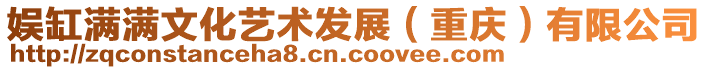 娱缸满满文化艺术发展（重庆）有限公司
http://zqconstanceha8.cn.coovee.com